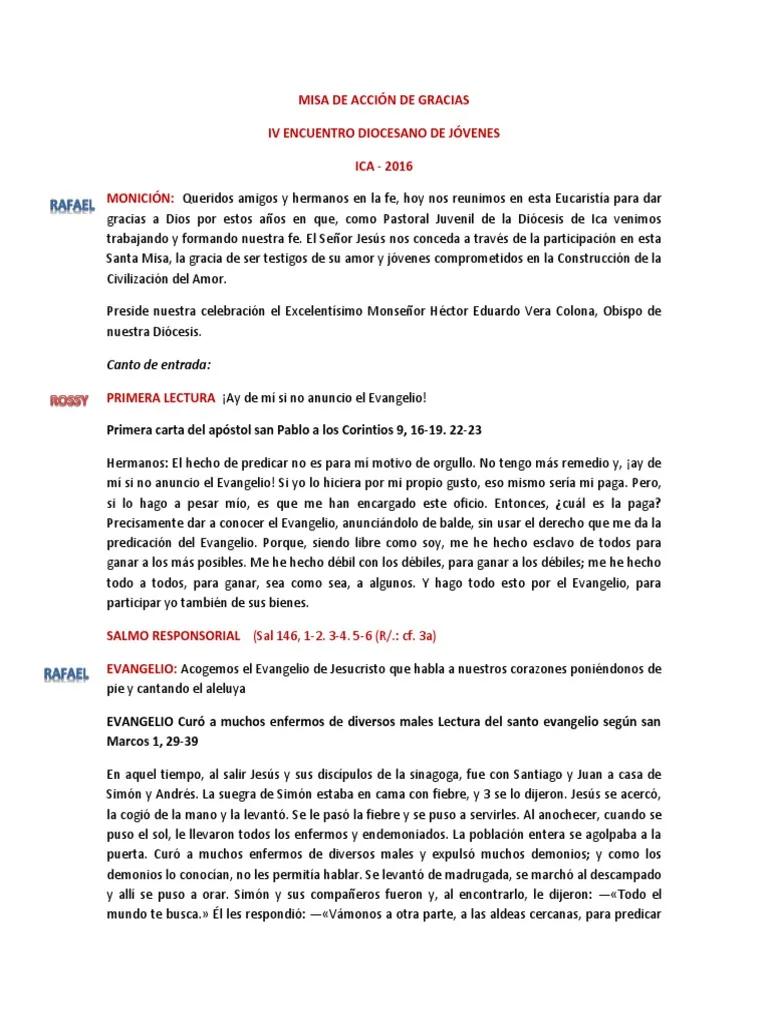 MISA DE ACCIÓN DE GRACIAS

IV ENCUENTRO DIOCESANO DE JÓVENES

ICA - 2016

RAFAEL

MONICIÓN: Queridos amigos y hermanos en la fe, hoy nos reunimos en esta Eucaristía para dar gracias a Dios por estos años en que, como Pastoral Juvenil de la Diócesis de Ica venimos trabajando y formando nuestra fe. El Señor Jesús nos conceda a través de la participación en esta Santa Misa, la gracia de ser testigos de su amor y jóvenes comprometidos en la Construcción de la Civilización del Amor.

Preside nuestra celebración el Excelentísimo Monseñor Héctor Eduardo Vera Colona, Obispo de nuestra Diócesis.

Canto de entrada:

ROSSY

PRIMERA LECTURA ¡Ay de mí si no anuncio el Evangelio!

Primera carta del apóstol san Pablo a los Corintios 9, 16-19. 22-23

Hermanos: El hecho de predicar no es para mí motivo de orgullo. No tengo más remedio y, ¡ay de mí si no anuncio el Evangelio! Si yo lo hiciera por mi propio gusto, eso mismo sería mi paga. Pero, si lo hago a pesar mío, es que me han encargado este oficio. Entonces, ¿cuál es la paga? Precisamente dar a conocer el Evangelio, anunciándolo de balde, sin usar el derecho que me da la predicación del Evangelio. Porque, siendo libre como soy, me he hecho esclavo de todos para ganar a los más posibles. Me he hecho débil con los débiles, para ganar a los débiles; me he hecho todo a todos, para ganar, sea como sea, a algunos. Y hago todo esto por el Evangelio, para participar yo también de sus bienes.

SALMO RESPONSORIAL (Sal 146, 1-2. 3-4. 5-6 (R/.: cf. 3a)

RAFAEL

EVANGELIO: Acogemos el Evangelio de Jesucristo que habla a nuestros corazones poniéndonos de pie y cantando el aleluya

EVANGELIO Curó a muchos enfermos de diversos males Lectura del santo evangelio según san Marcos 1, 29-39

En aquel tiempo, al salir Jesús y sus discípulos de la sinagoga, fue con Santiago y Juan a casa de Simón y Andrés. La suegra de Simón estaba en cama con fiebre, y 3 se lo dijeron. Jesús se acercó, la cogió de la mano y la levantó. Se le pasó la fiebre y se puso a servirles. Al anochecer, cuando se puso el sol, le llevaron todos los enfermos y endemoniados. La población entera se agolpaba a la puerta. Curó a muchos enfermos de diversos males y expulsó muchos demonios; y como los demonios lo conocían, no les permitía hablar. Se levantó de madrugada, se marchó al descampado y allí se puso a orar. Simón y sus compañeros fueron y, al encontrarlo, le dijeron: —«Todo el mundo te busca.» Él les respondió: —«Vámonos a otra parte, a las aldeas cercanas, para predicar